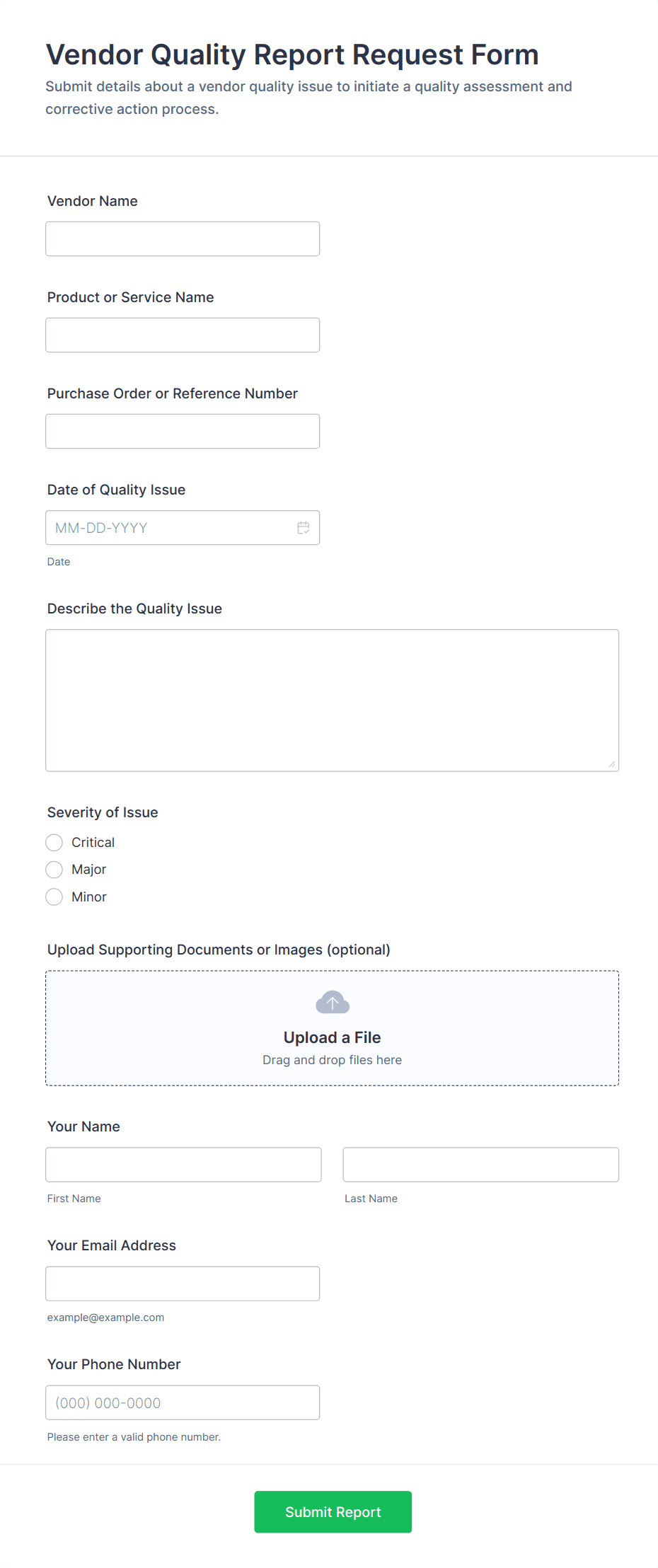 Vendor Quality Report Request Form
Submit details about a vendor quality issue to initiate a quality assessment and corrective action process.

Vendor Name

Product or Service Name

Purchase Order or Reference Number

Date of Quality Issue

MM-DD-YYYY

Date

Describe the Quality Issue

Severity of Issue

Critical

Major

Minor

Upload Supporting Documents or Images (optional)

Upload a File

Drag and drop files here

Your Name

First Name

Last Name

Your Email Address

example@example.com

Your Phone Number

(000) 000-0000

Please enter a valid phone number.

Submit Report